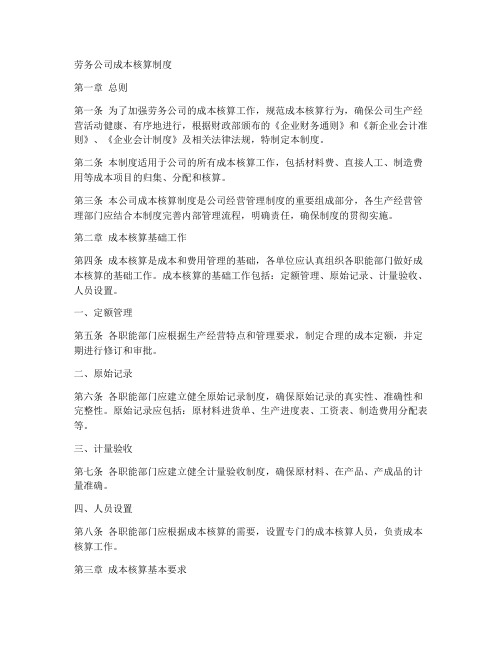 劳务公司成本核算制度

第一章 总则

第一条 为了加强劳务公司的成本核算工作，规范成本核算行为，确保公司生产经营活动健康、有序地进行，根据财政部颁布的《企业财务通则》和《新企业会计准则》、《企业会计制度》及相关法律法规，特制定本制度。

第二条 本制度适用于公司的所有成本核算工作，包括材料费、直接人工、制造费用等成本项目的归集、分配和核算。

第三条 本公司成本核算制度是公司经营管理制度的重要组成部分，各生产经营管理部门应结合本制度完善内部管理流程，明确责任，确保制度的贯彻实施。

第二章 成本核算基础工作

第四条 成本核算是成本和费用管理的基础，各单位应认真组织各职能部门做好成本核算的基础工作。成本核算的基础工作包括：定额管理、原始记录、计量验收、人员设置。

一、定额管理

第五条 各职能部门应根据生产经营特点和管理要求，制定合理的成本定额，并定期进行修订和审批。

二、原始记录

第六条 各职能部门应建立健全原始记录制度，确保原始记录的真实性、准确性和完整性。原始记录应包括：原材料进货单、生产进度表、工资表、制造费用分配表等。

三、计量验收

第七条 各职能部门应建立健全计量验收制度，确保原材料、在产品、产成品的计量准确。

四、人员设置

第八条 各职能部门应根据成本核算的需要，设置专门的成本核算人员，负责成本核算工作。

第三章 成本核算基本要求